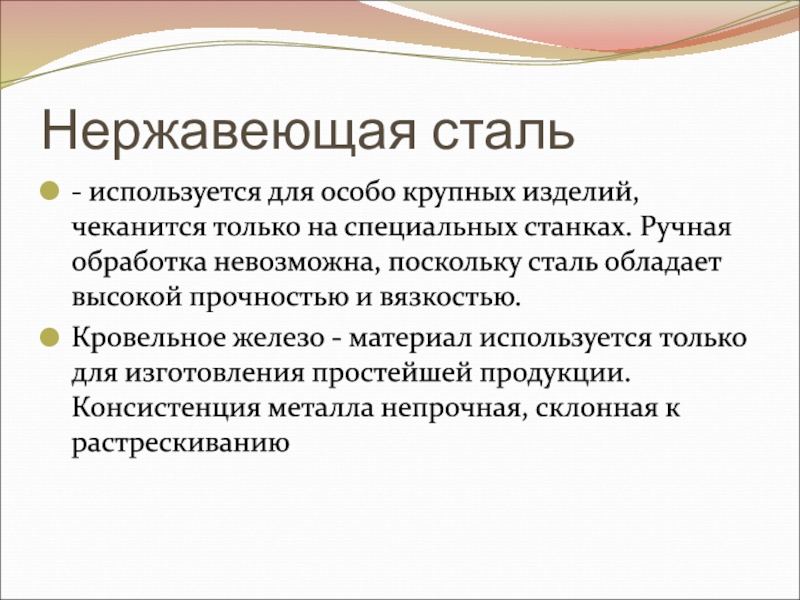 Нержавеющая сталь

- используется для особо крупных изделий, чеканится только на специальных станках. Ручная обработка невозможна, поскольку сталь обладает высокой прочностью и вязкостью.

Кровельное железо - материал используется только для изготовления простейшей продукции. Консистенция металла непрочная, склонная к растрескиванию